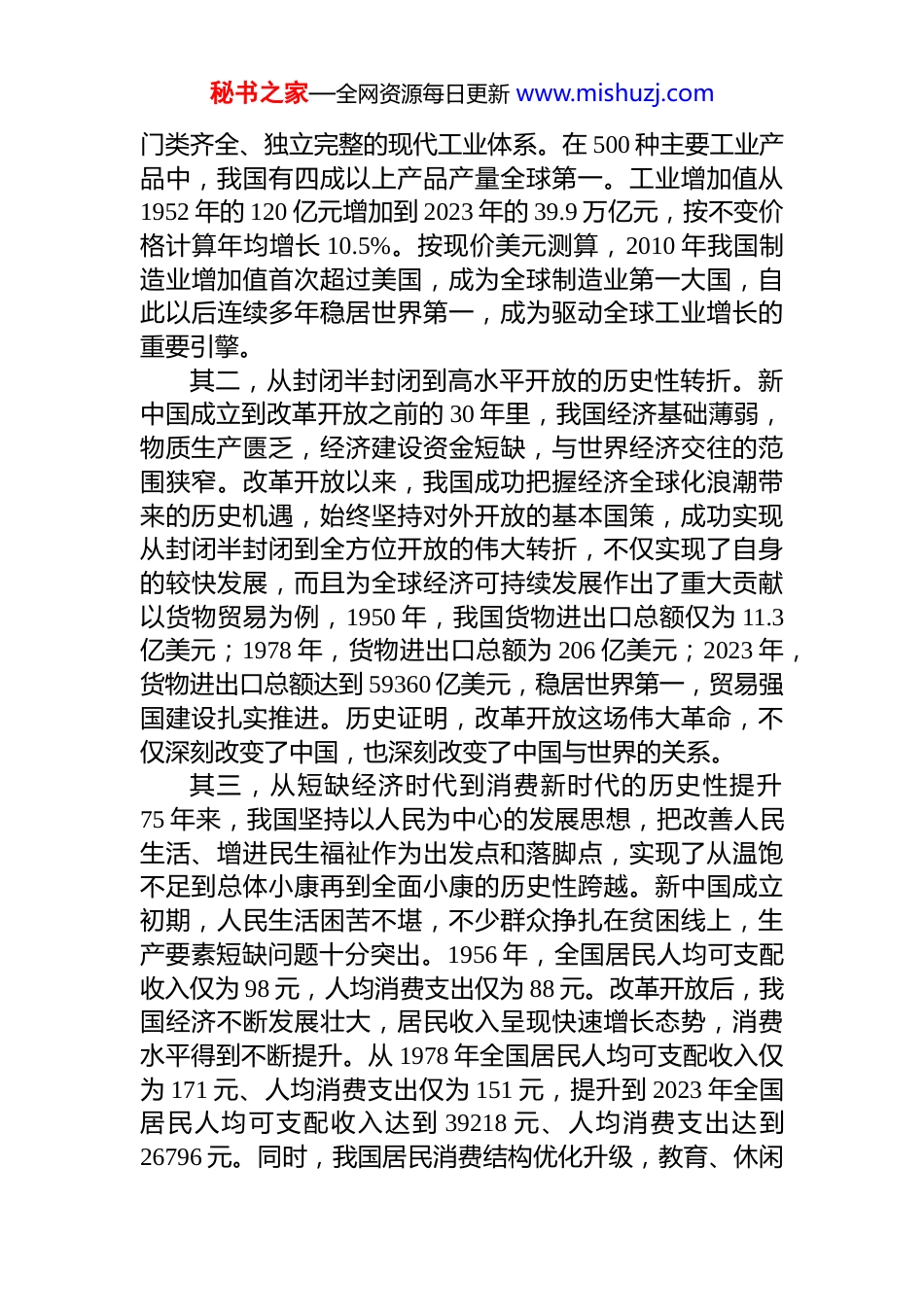 秘书之家—全网资源每日更新 www.mishuzj.com

门类齐全、独立完整的现代工业体系。在 500 种主要工业产品中，我国有四成以上产品产量全球第一。工业增加值从 1952 年的 120 亿元增加到 2023 年的 39.9 万亿元，按不变价格计算年均增长 10.5%。按现价美元测算，2010 年我国制造业增加值首次超过美国，成为全球制造业第一大国，自此以后连续多年稳居世界第一，成为驱动全球工业增长的重要引擎。

其二，从封闭半封闭到高水平开放的历史性转折。新中国成立到改革开放之前的 30 年里，我国经济基础薄弱，物质生产匮乏，经济建设资金短缺，与世界经济交往的范围狭窄。改革开放以来，我国成功把握经济全球化浪潮带来的历史机遇，始终坚持对外开放的基本国策，成功实现从封闭半封闭到全方位开放的伟大转折，不仅实现了自身的较快发展，而且为全球经济可持续发展作出了重大贡献以货物贸易为例，1950 年，我国货物进出口总额仅为 11.3 亿美元；1978 年，货物进出口总额为 206 亿美元；2023 年，货物进出口总额达到 59360 亿美元，稳居世界第一，贸易强国建设扎实推进。历史证明，改革开放这场伟大革命，不仅深刻改变了中国，也深刻改变了中国与世界的关系。

其三，从短缺经济时代到消费新时代的历史性提升 75 年来，我国坚持以人民为中心的发展思想，把改善人民生活、增进民生福祉作为出发点和落脚点，实现了从温饱不足到总体小康再到全面小康的历史性跨越。新中国成立初期，人民生活困苦不堪，不少群众挣扎在贫困线上，生产要素短缺问题十分突出。1956 年，全国居民人均可支配收入仅为 98 元，人均消费支出仅为 88 元。改革开放后，我国经济不断发展壮大，居民收入呈现快速增长态势，消费水平得到不断提升。从 1978 年全国居民人均可支配收入仅为 171 元、人均消费支出仅为 151 元，提升到 2023 年全国居民人均可支配收入达到 39218 元、人均消费支出达到 26796 元。同时，我国居民消费结构优化升级，教育、休闲